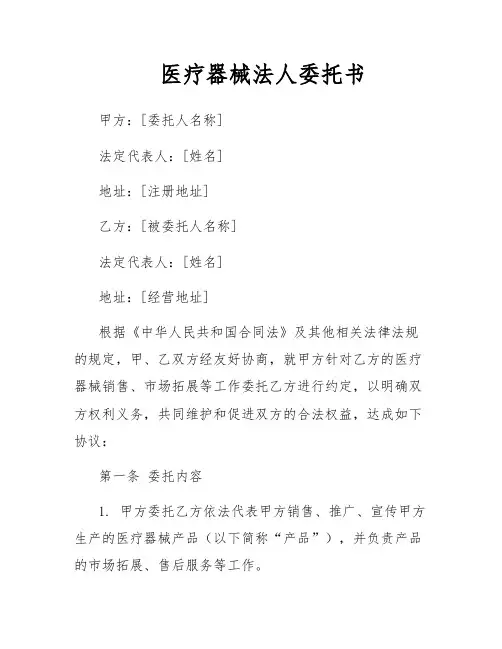 医疗器械法人委托书

甲方：[委托人名称]

法定代表人：[姓名]

地址：[注册地址]

乙方：[被委托人名称]

法定代表人：[姓名]

地址：[经营地址]

根据《中华人民共和国合同法》及其他相关法律法规的规定，甲、乙双方经友好协商，就甲方针对乙方的医疗器械销售、市场拓展等工作委托乙方进行约定，以明确双方权利义务，共同维护和促进双方的合法权益，达成如下协议：

第一条 委托内容

1. 甲方委托乙方依法代表甲方销售、推广、宣传甲方生产的医疗器械产品（以下简称“产品”），并负责产品的市场拓展、售后服务等工作。